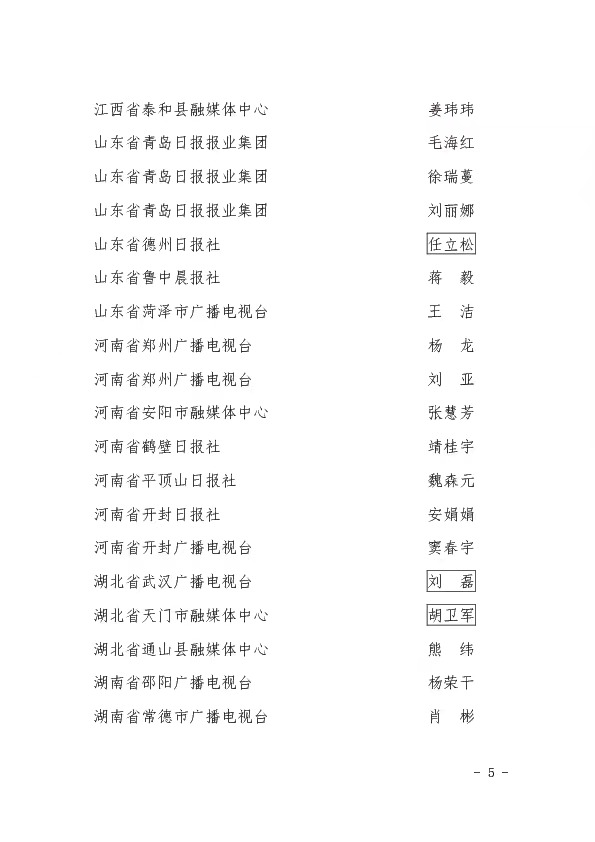 江西省泰和县融媒体中心 姜玮玮
山东省青岛日报报业集团 毛海红
山东省青岛日报报业集团 徐瑞蔓
山东省青岛日报报业集团 刘丽娜
山东省德州日报社 任立松
山东省鲁中晨报社 蒋 毅
山东省菏泽市广播电视台 王 洁
河南省郑州广播电视台 杨 龙
河南省郑州广播电视台 刘 亚
河南省安阳市融媒体中心 张慧芳
河南省鹤壁日报社 靖桂宇
河南省平顶山日报社 魏森元
河南省开封日报社 安娟娟
河南省开封广播电视台 窦春宇
湖北省武汉广播电视台 刘 磊
湖北省天门市融媒体中心 胡卫军
湖北省通山县融媒体中心 熊 纬
湖南省邵阳广播电视台 杨荣干
湖南省常德市广播电视台 肖 彬

- 5 -